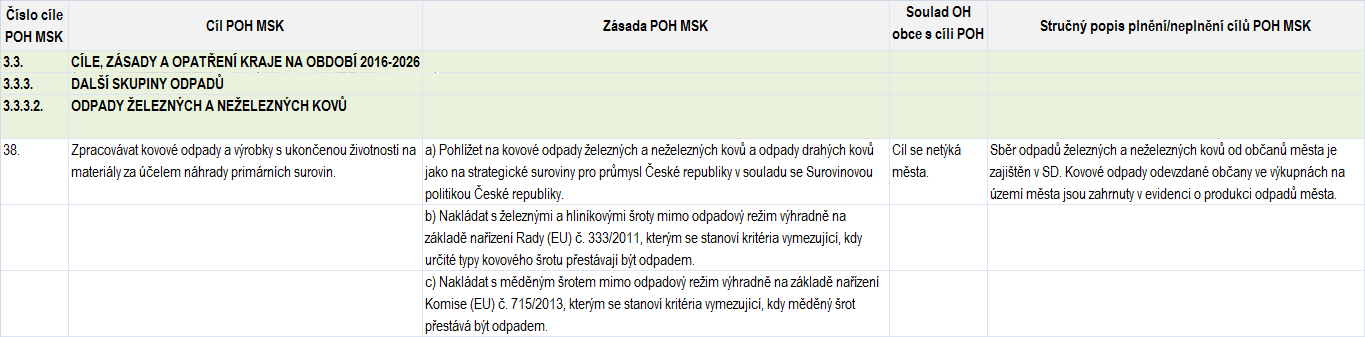 | Číslo cíle POH MSK | Cíl POH MSK | Zásada POH MSK | Soulad OH obce s cíli POH | Stručný popis plnění/neplnění cílů POH MSK |
|---|---|---|---|---|
| 3.3. | CÍLE, ZÁSADY A OPATŘENÍ KRAJE NA OBDOBÍ 2016-2026 | | | |
| 3.3.3. | DALŠÍ SKUPINY ODPADŮ | | | |
| 3.3.3.2. | ODPADY ŽELEZNÝCH A NEŽELEZNÝCH KOVŮ | | | |
| 38. | Zpracovávat kovové odpady a výrobky s ukončenou životností na materiály za účelem náhrady primárních surovin. | a) Pohlížet na kovové odpady železných a neželezných kovů a odpady drahých kovů jako na strategické suroviny pro průmysl České republiky v souladu se Surovinovou politikou České republiky. | Cíl se netýká města. | Sběr odpadů železných a neželezných kovů od občanů města je zajištěn v SD. Kovové odpady odevzdané občany ve výkupnách na území města jsou zahrnuty v evidenci o produkci odpadů města. |
| | | b) Nakládat s železnými a hliníkovými šroty mimo odpadový režim výhradně na základě nařízení Rady (EU) č. 333/2011, kterým se stanoví kritéria vymezující, kdy určité typy kovového šrotu přestávají být odpadem. | | |
| | | c) Nakládat s měděným šrotem mimo odpadový režim výhradně na základě nařízení Komise (EU) č. 715/2013, kterým se stanoví kritéria vymezující, kdy měděný šrot přestává být odpadem. | | |